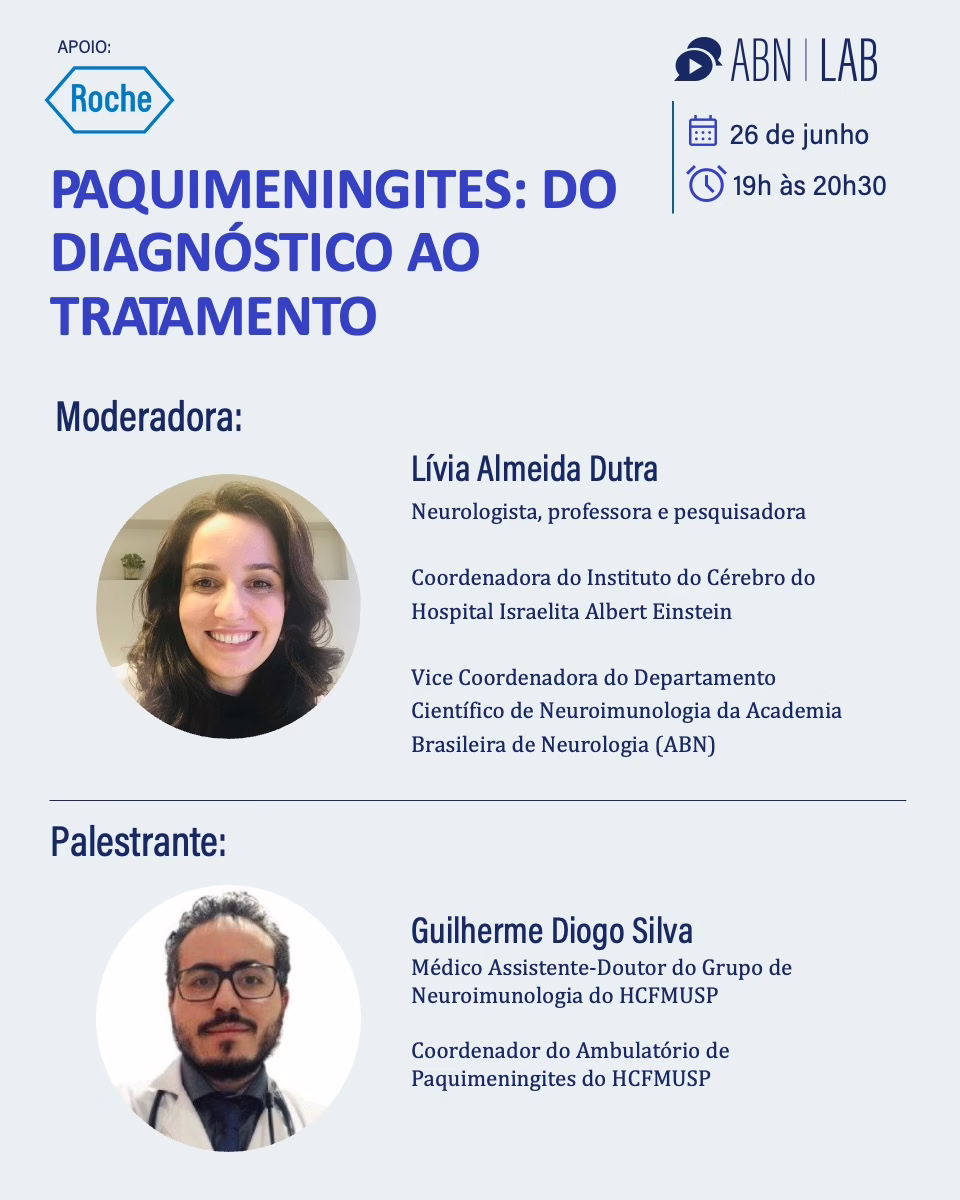 APOIO:
Roche

ABN | LAB

26 de junho
19h às 20h30

PAQUIMENINGITES: DO DIAGNÓSTICO AO TRATAMENTO

Moderadora:

Lívia Almeida Dutra
Neurologista, professora e pesquisadora

Coordenadora do Instituto do Cérebro do Hospital Israelita Albert Einstein

Vice Coordenadora do Departamento Científico de Neuroimunologia da Academia Brasileira de Neurologia (ABN)

Palestrante:

Guilherme Diogo Silva
Médico Assistente-Doutor do Grupo de Neuroimunologia do HCFMUSP

Coordenador do Ambulatório de Paquimeningites do HCFMUSP